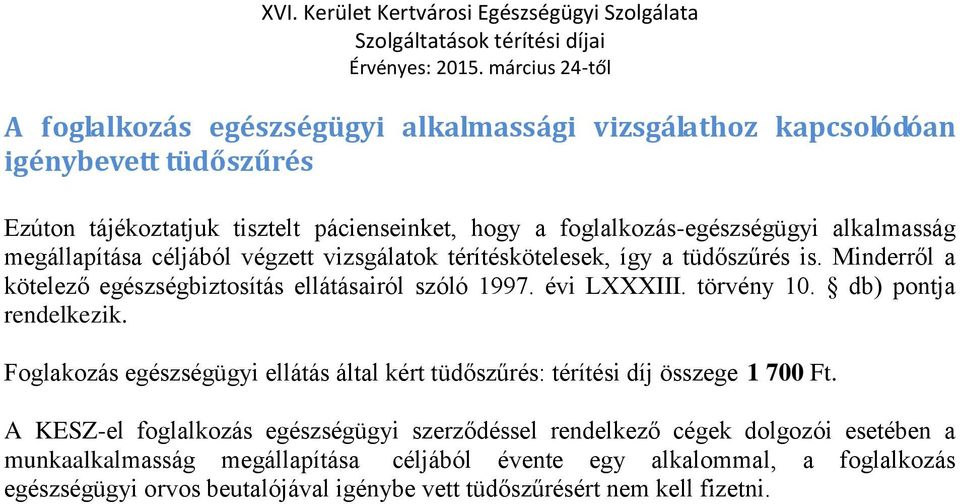 XVI. Kerület Kertvárosi Egészségügyi Szolgálata
Szolgáltatások térítési díjai
Érvényes: 2015. március 24-től

A foglalkozás egészségügyi alkalmassági vizsgálathoz kapcsolódóan igénybevett tüdőszűrés

Ezúton tájékoztatjuk tisztelt pácienseinket, hogy a foglalkozás-egészségügyi alkalmasság megállapítása céljából végzett vizsgálatok térítéskötelesek, így a tüdőszűrés is. Minderről a kötelező egészségbiztosítás ellátásairól szóló 1997. évi LXXXIII. törvény 10. § db) pontja rendelkezik.

Foglakozás egészségügyi ellátás által kért tüdőszűrés: térítési díj összege 1 700 Ft.

A KESZ-el foglalkozás egészségügyi szerződéssel rendelkező cégek dolgozói esetében a munkaalkalmasság megállapítása céljából évente egy alkalommal, a foglalkozás egészségügyi orvos beutalójával igénybe vett tüdőszűrésért nem kell fizetni.